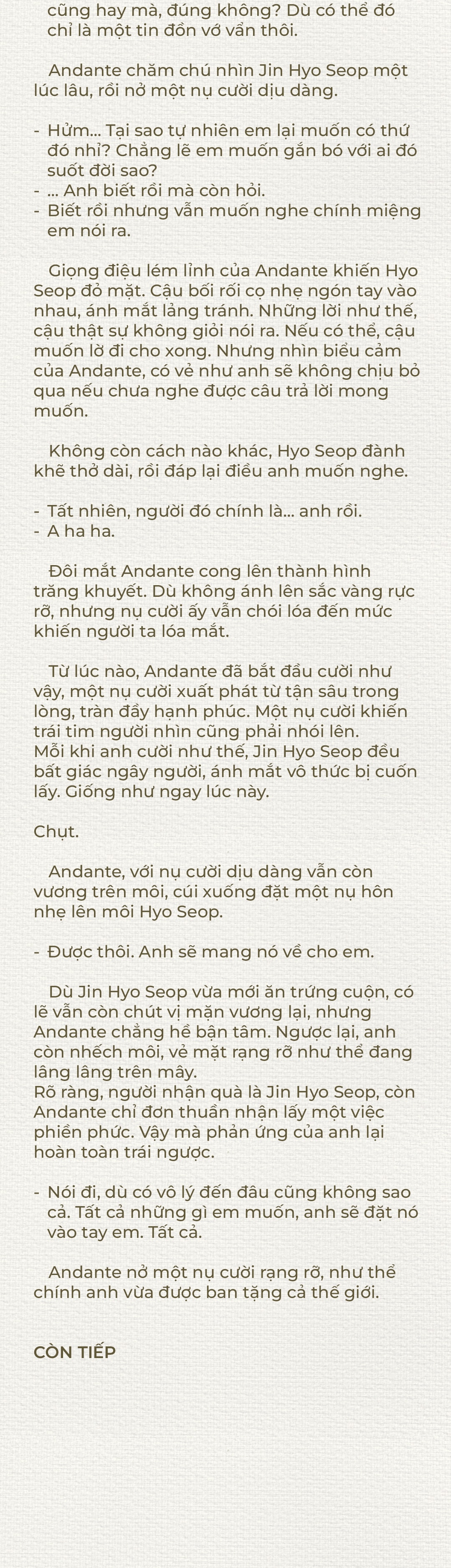 cũng hay mà, đúng không? Dù có thể đó chỉ là một tin đồn vớ vẩn thôi.

Andante chăm chú nhìn Jin Hyo Seop một lúc lâu, rồi nở một nụ cười dịu dàng.

- Hửm... Tại sao tự nhiên em lại muốn có thứ đó nhỉ? Chẳng lẽ em muốn gắn bó với ai đó suốt đời sao?
- ... Anh biết rồi mà còn hỏi.
- Biết rồi nhưng vẫn muốn nghe chính miệng em nói ra.

Giọng điệu lém lỉnh của Andante khiến Hyo Seop đỏ mặt. Cậu bối rối cọ nhẹ ngón tay vào nhau, ánh mắt lảng tránh. Những lời như thế, cậu thật sự không giỏi nói ra. Nếu có thể, cậu muốn lờ đi cho xong. Nhưng nhìn biểu cảm của Andante, có vẻ như anh sẽ không chịu bỏ qua nếu chưa nghe được câu trả lời mong muốn.

Không còn cách nào khác, Hyo Seop đành khẽ thở dài, rồi đáp lại điều anh muốn nghe.

- Tất nhiên, người đó chính là... anh rồi.
- A ha ha.

Đôi mắt Andante cong lên thành hình trăng khuyết. Dù không ánh lên sắc vàng rực rỡ, nhưng nụ cười ấy vẫn chói lóa đến mức khiến người ta lóa mắt.

Từ lúc nào, Andante đã bắt đầu cười như vậy, một nụ cười xuất phát từ tận sâu trong lòng, tràn đầy hạnh phúc. Một nụ cười khiến trái tim người nhìn cũng phải nhói lên.
Mỗi khi anh cười như thế, Jin Hyo Seop đều bất giác ngây người, ánh mắt vô thức bị cuốn lấy. Giống như ngay lúc này.

Chụt.

Andante, với nụ cười dịu dàng vẫn còn vương trên môi, cúi xuống đặt một nụ hôn nhẹ lên môi Hyo Seop.

- Được thôi. Anh sẽ mang nó về cho em.

Dù Jin Hyo Seop vừa mới ăn trứng cuộn, có lẽ vẫn còn chút vị mặn vương lại, nhưng Andante chẳng hề bận tâm. Ngược lại, anh còn nhếch môi, vẻ mặt rạng rỡ như thể đang lâng lâng trên mây.
Rõ ràng, người nhận quà là Jin Hyo Seop, còn Andante chỉ đơn thuần nhận lấy một việc phiền phức. Vậy mà phản ứng của anh lại hoàn toàn trái ngược.

- Nói đi, dù có vô lý đến đâu cũng không sao cả. Tất cả những gì em muốn, anh sẽ đặt nó vào tay em. Tất cả.

Andante nở một nụ cười rạng rỡ, như thể chính anh vừa được ban tặng cả thế giới.

CÒN TIẾP